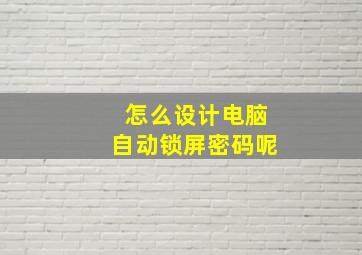 怎么设计电脑
自动锁屏密码呢